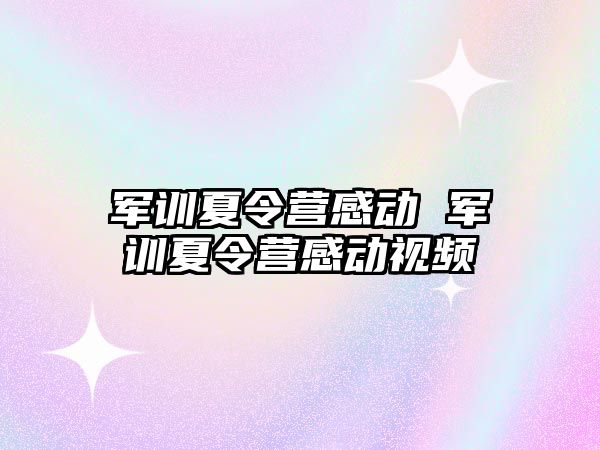 军训夏令营感动 军训夏令营感动视频